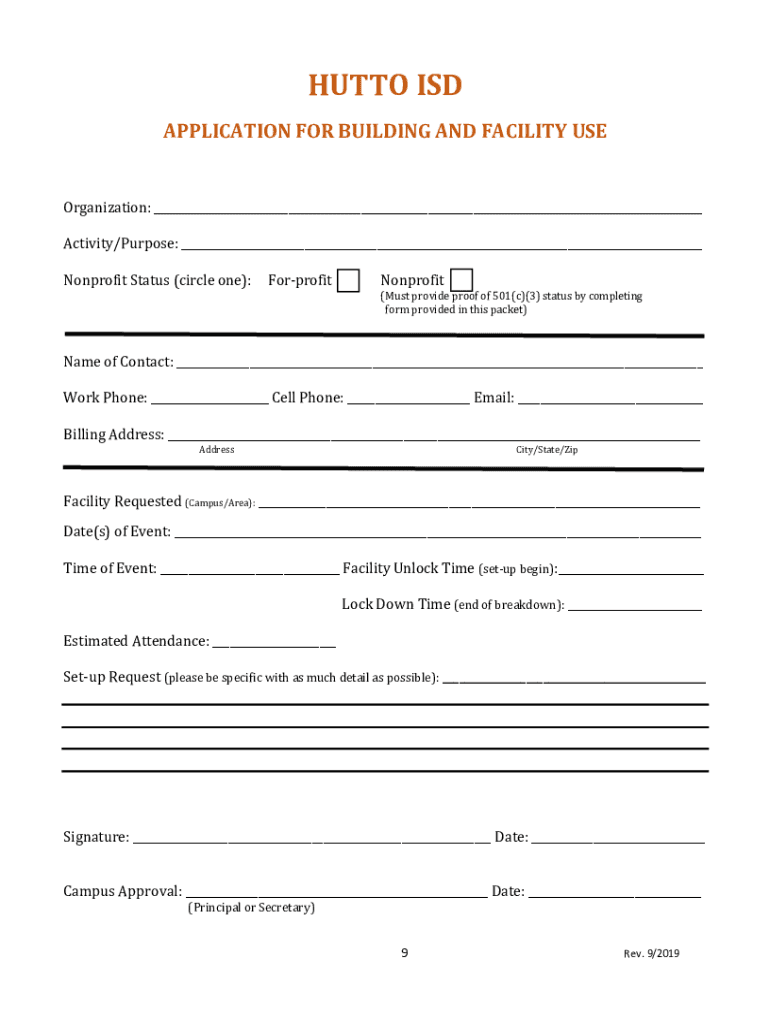 HUTTO ISD

APPLICATION FOR BUILDING AND FACILITY USE

Organization: ___

Activity/Purpose: ___

Nonprofit Status (circle one): For-profit Nonprofit
(Must provide proof of 501(c)(3) status by completing form provided in this packet)

Name of Contact: ___

Work Phone: ___ Cell Phone: ___ Email: ___

Billing Address: ___
Address City/State/Zip

Facility Requested (Campus/Area): ___

Date(s) of Event: ___

Time of Event: ___ Facility Unlock Time (set-up begin): ___

Lock Down Time (end of breakdown): ___

Estimated Attendance: ___

Set-up Request (please be specific with as much detail as possible): ___

Signature: ___ Date: ___

Campus Approval: ___ Date: ___
(Principal or Secretary)

9

Rev. 9/2019